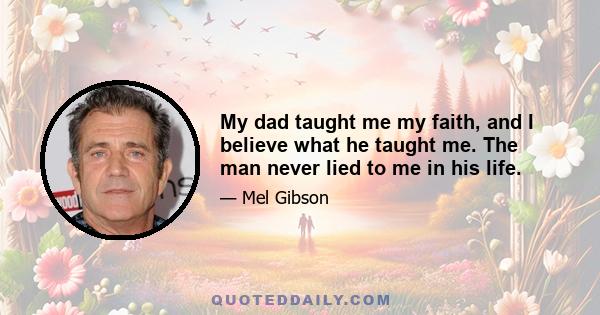 My dad taught me my faith, and I believe what he taught me. The man never lied to me in his life.

— Mel Gibson

QUOTEDDAILY.COM